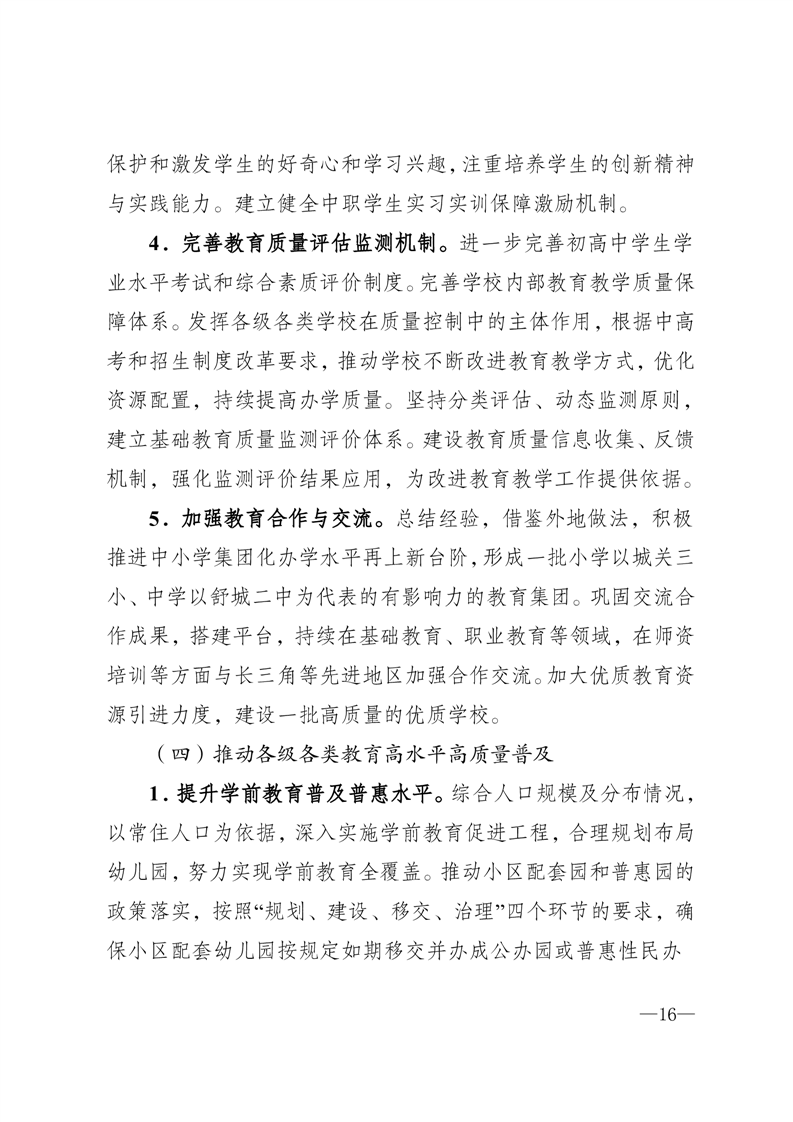 保护和激发学生的好奇心和学习兴趣，注重培养学生的创新精神与实践能力。建立健全中职学生实习实训保障激励机制。

4．完善教育质量评估监测机制。进一步完善初高中学生学业水平考试和综合素质评价制度。完善学校内部教育教学质量保障体系。发挥各级各类学校在质量控制中的主体作用，根据中高考和招生制度改革要求，推动学校不断改进教育教学方式，优化资源配置，持续提高办学质量。坚持分类评估、动态监测原则，建立基础教育质量监测评价体系。建设教育质量信息收集、反馈机制，强化监测评价结果应用，为改进教育教学工作提供依据。

5．加强教育合作与交流。总结经验，借鉴外地做法，积极推进中小学集团化办学水平再上新台阶，形成一批小学以城关三小、中学以舒城二中为代表的有影响力的教育集团。巩固交流合作成果，搭建平台，持续在基础教育、职业教育等领域，在师资培训等方面与长三角等先进地区加强合作交流。加大优质教育资源引进力度，建设一批高质量的优质学校。

（四）推动各级各类教育高水平高质量普及

1．提升学前教育普及普惠水平。综合人口规模及分布情况，以常住人口为依据，深入实施学前教育促进工程，合理规划布局幼儿园，努力实现学前教育全覆盖。推动小区配套园和普惠园的政策落实，按照“规划、建设、移交、治理”四个环节的要求，确保小区配套幼儿园按规定如期移交并办成公办园或普惠性民办

—16—